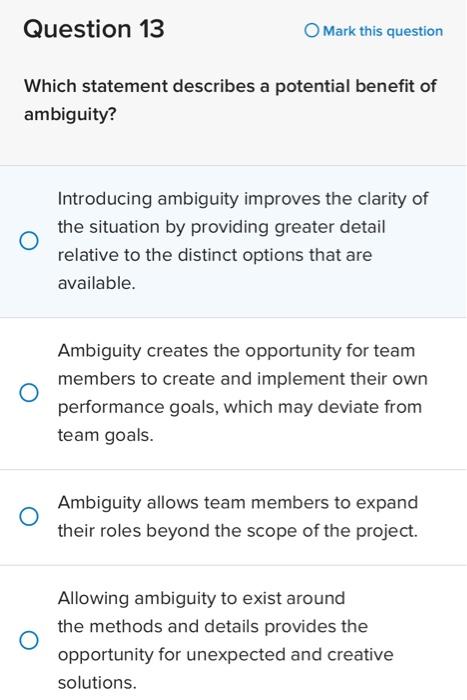 Question 13

Mark this question

Which statement describes a potential benefit of ambiguity?

Introducing ambiguity improves the clarity of the situation by providing greater detail relative to the distinct options that are available.

Ambiguity creates the opportunity for team members to create and implement their own performance goals, which may deviate from team goals.

Ambiguity allows team members to expand their roles beyond the scope of the project.

Allowing ambiguity to exist around the methods and details provides the opportunity for unexpected and creative solutions.